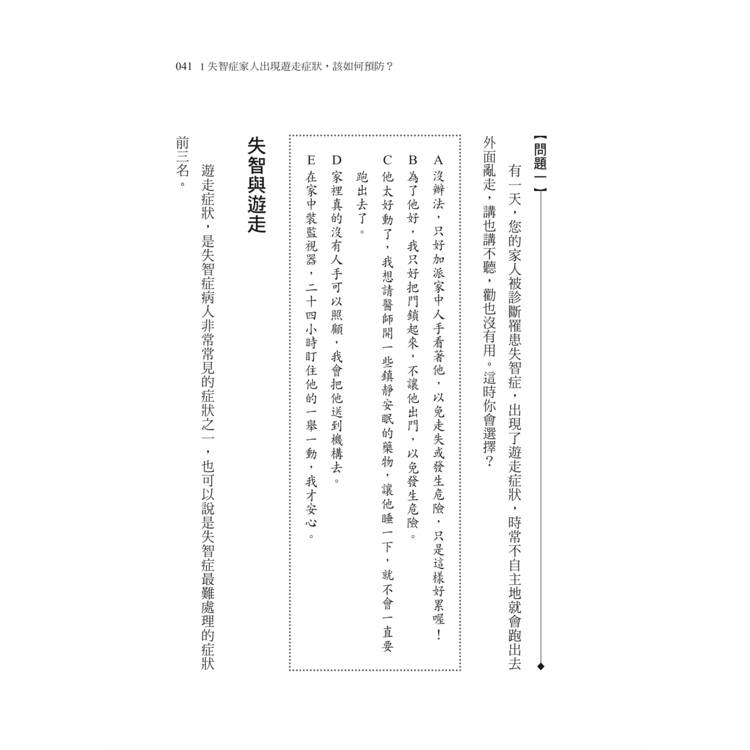 041 1 失智症家人出現遊走症狀，該如何預防？

【問題一】

有一天，您的家人被診斷罹患失智症，出現了遊走症狀，時常不自主地就會跑出去外面亂走，講也講不聽，勸也沒有用。這時你會選擇？

A 沒辦法，只好加派家中人手看著他，以免走失或發生危險，只是這樣好累喔！
B 為了他好，我只好把門鎖起來，不讓他出門，以免發生危險。
C 他太好動了，我想請醫師開一些鎮靜安眠的藥物，讓他睡一下，就不會一直要跑出去了。
D 家裡真的沒有人手可以照顧，我會把他送到機構去。
E 在家中裝監視器，二十四小時盯住他的一舉一動，我才安心。

失智與遊走

遊走症狀，是失智症病人非常常見的症狀之一，也可以說是失智症最難處理的症狀前三名。